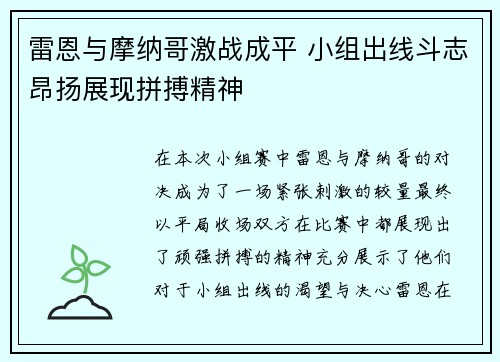 雷恩与摩纳哥激战成平 小组出线斗志昂扬展现拼搏精神

在本次小组赛中雷恩与摩纳哥的对决成为了一场紧张刺激的较量最终以平局收场双方在比赛中都展现出了顽强拼搏的精神充分展示了他们对于小组出线的渴望与决心雷恩在